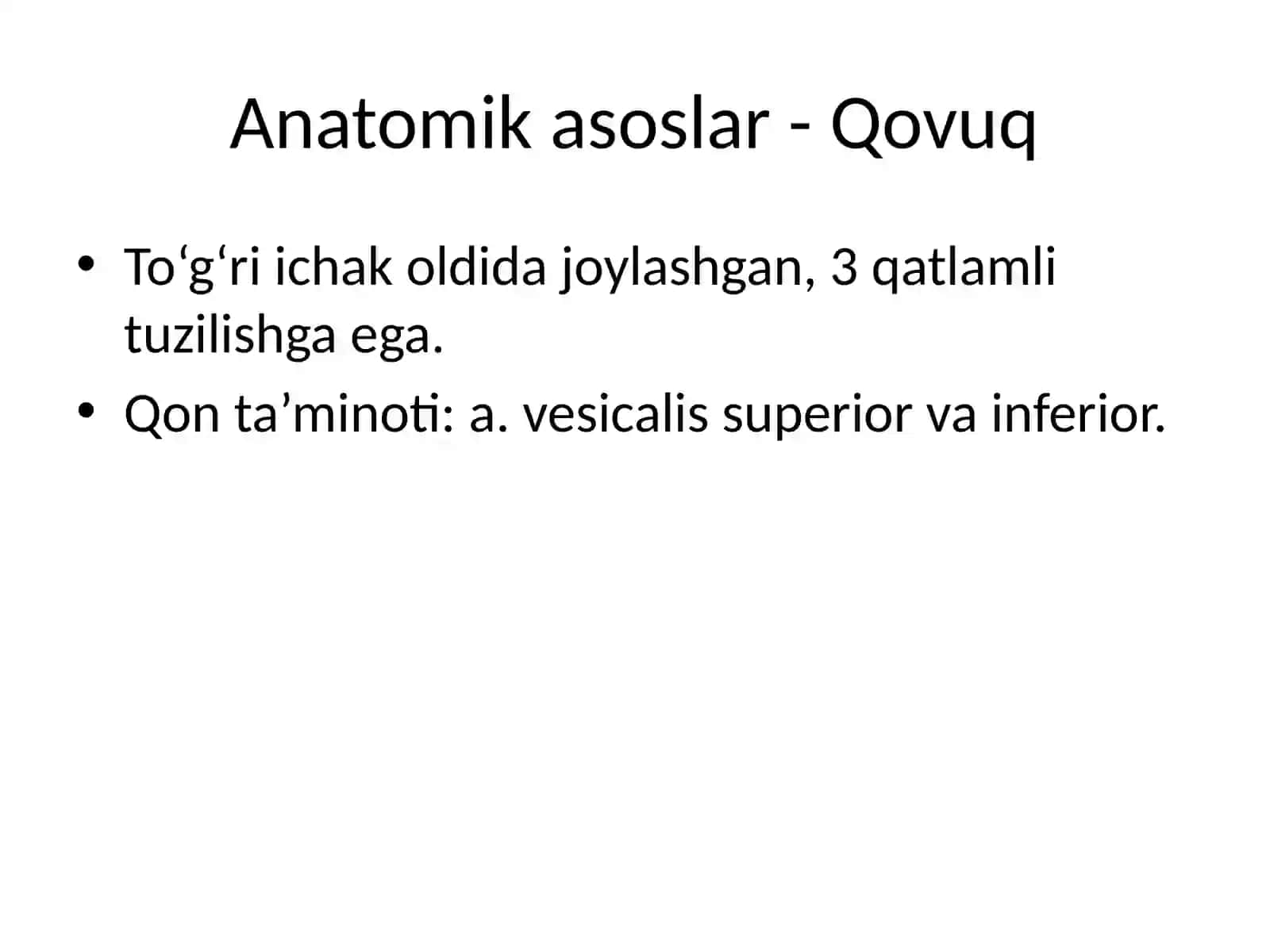 Anatomik asoslar - Qovuq

• To‘g‘ri ichak oldida joylashgan, 3 qatlamli tuzilishga ega.
• Qon ta’minoti: a. vesicalis superior va inferior.